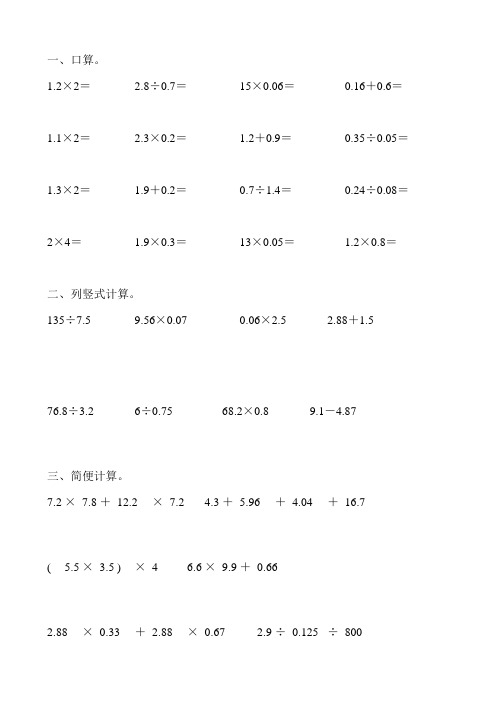 一、口算。

$1.2\times2=$ $2.8\div0.7=$ $15\times0.06=$ $0.16+0.6=$

$1.1\times2=$ $2.3\times0.2=$ $1.2+0.9=$ $0.35\div0.05=$

$1.3\times2=$ $1.9+0.2=$ $0.7\div1.4=$ $0.24\div0.08=$

$2\times4=$ $1.9\times0.3=$ $13\times0.05=$ $1.2\times0.8=$

二、列竖式计算。

$135\div7.5$ $9.56\times0.07$ $0.06\times2.5$ $2.88+1.5$

$76.8\div3.2$ $6\div0.75$ $68.2\times0.8$ $9.1-4.87$

三、简便计算。

$7.2\times7.8+12.2\times7.2$ $4.3+5.96+4.04+16.7$

$(5.5\times3.5)\times4$ $6.6\times9.9+0.66$

$2.88\times0.33+2.88\times0.67$ $2.9\div0.125\div800$